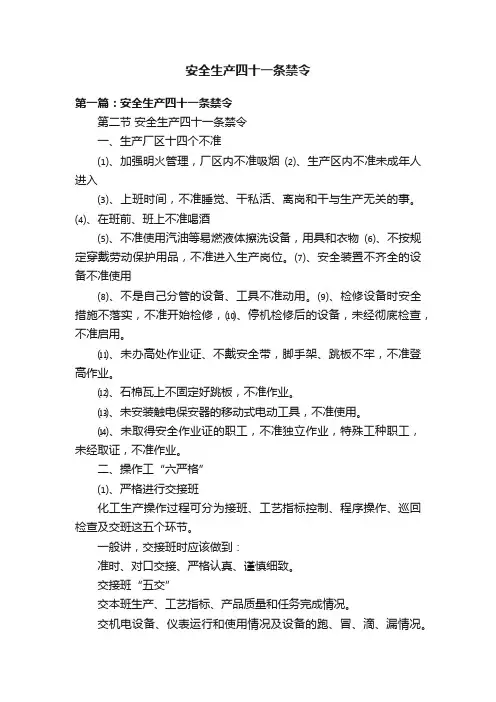 安全生产四十一条禁令

第一篇：安全生产四十一条禁令

第二节 安全生产四十一条禁令

一、生产厂区十四个不准

⑴、加强明火管理，厂区内不准吸烟 ⑵、生产区内不准未成年人进入

⑶、上班时间，不准睡觉、干私活、离岗和干与生产无关的事。⑷、在班前、班上不准喝酒

⑸、不准使用汽油等易燃液体擦洗设备，用具和衣物 ⑹、不按规定穿戴劳动保护用品，不准进入生产岗位。⑺、安全装置不齐全的设备不准使用

⑻、不是自己分管的设备、工具不准动用。⑼、检修设备时安全措施不落实，不准开始检修，⑽、停机检修后的设备，未经彻底检查，不准启用。

⑾、未办高处作业证、不戴安全带，脚手架、跳板不牢，不准登高作业。

⑿、石棉瓦上不固定好跳板，不准作业。

⒀、未安装触电保安器的移动式电动工具，不准使用。

⒁、未取得安全作业证的职工，不准独立作业，特殊工种职工，未经取证，不准作业。

二、操作工“六严格”

⑴、严格进行交接班

化工生产操作过程可分为接班、工艺指标控制、程序操作、巡回检查及交班这五个环节。

一般讲，交接班时应该做到：

准时、对口交接、严格认真、谨慎细致。

交接班“五交”

交本班生产、工艺指标、产品质量和任务完成情况。

交机电设备、仪表运行和使用情况及设备的跑、冒、滴、漏情况。